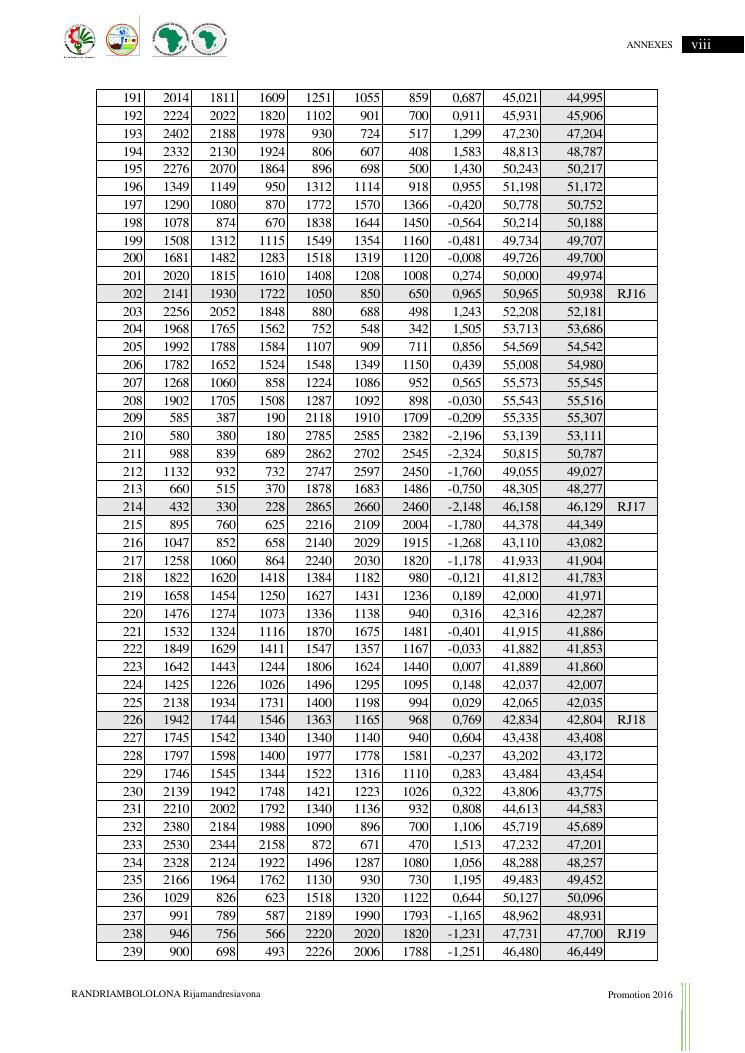 ANNEXES viii

| 191 | 2014 | 1811 | 1609 | 1251 | 1055 | 859 | 0,687 | 45,021 | 44,995 | |
|---|---|---|---|---|---|---|---|---|---|---|
| 192 | 2224 | 2022 | 1820 | 1102 | 901 | 700 | 0,911 | 45,931 | 45,906 | |
| 193 | 2402 | 2188 | 1978 | 930 | 724 | 517 | 1,299 | 47,230 | 47,204 | |
| 194 | 2332 | 2130 | 1924 | 806 | 607 | 408 | 1,583 | 48,813 | 48,787 | |
| 195 | 2276 | 2070 | 1864 | 896 | 698 | 500 | 1,430 | 50,243 | 50,217 | |
| 196 | 1349 | 1149 | 950 | 1312 | 1114 | 918 | 0,955 | 51,198 | 51,172 | |
| 197 | 1290 | 1080 | 870 | 1772 | 1570 | 1366 | -0,420 | 50,778 | 50,752 | |
| 198 | 1078 | 874 | 670 | 1838 | 1644 | 1450 | -0,564 | 50,214 | 50,188 | |
| 199 | 1508 | 1312 | 1115 | 1549 | 1354 | 1160 | -0,481 | 49,734 | 49,707 | |
| 200 | 1681 | 1482 | 1283 | 1518 | 1319 | 1120 | -0,008 | 49,726 | 49,700 | |
| 201 | 2020 | 1815 | 1610 | 1408 | 1208 | 1008 | 0,274 | 50,000 | 49,974 | |
| 202 | 2141 | 1930 | 1722 | 1050 | 850 | 650 | 0,965 | 50,965 | 50,938 | RJ16 |
| 203 | 2256 | 2052 | 1848 | 880 | 688 | 498 | 1,243 | 52,208 | 52,181 | |
| 204 | 1968 | 1765 | 1562 | 752 | 548 | 342 | 1,505 | 53,713 | 53,686 | |
| 205 | 1992 | 1788 | 1584 | 1107 | 909 | 711 | 0,856 | 54,569 | 54,542 | |
| 206 | 1782 | 1652 | 1524 | 1548 | 1349 | 1150 | 0,439 | 55,008 | 54,980 | |
| 207 | 1268 | 1060 | 858 | 1224 | 1086 | 952 | 0,565 | 55,573 | 55,545 | |
| 208 | 1902 | 1705 | 1508 | 1287 | 1092 | 898 | -0,030 | 55,543 | 55,516 | |
| 209 | 585 | 387 | 190 | 2118 | 1910 | 1709 | -0,209 | 55,335 | 55,307 | |
| 210 | 580 | 380 | 180 | 2785 | 2585 | 2382 | -2,196 | 53,139 | 53,111 | |
| 211 | 988 | 839 | 689 | 2862 | 2702 | 2545 | -2,324 | 50,815 | 50,787 | |
| 212 | 1132 | 932 | 732 | 2747 | 2597 | 2450 | -1,760 | 49,055 | 49,027 | |
| 213 | 660 | 515 | 370 | 1878 | 1683 | 1486 | -0,750 | 48,305 | 48,277 | |
| 214 | 432 | 330 | 228 | 2865 | 2660 | 2460 | -2,148 | 46,158 | 46,129 | RJ17 |
| 215 | 895 | 760 | 625 | 2216 | 2109 | 2004 | -1,780 | 44,378 | 44,349 | |
| 216 | 1047 | 852 | 658 | 2140 | 2029 | 1915 | -1,268 | 43,110 | 43,082 | |
| 217 | 1258 | 1060 | 864 | 2240 | 2030 | 1820 | -1,178 | 41,933 | 41,904 | |
| 218 | 1822 | 1620 | 1418 | 1384 | 1182 | 980 | -0,121 | 41,812 | 41,783 | |
| 219 | 1658 | 1454 | 1250 | 1627 | 1431 | 1236 | 0,189 | 42,000 | 41,971 | |
| 220 | 1476 | 1274 | 1073 | 1336 | 1138 | 940 | 0,316 | 42,316 | 42,287 | |
| 221 | 1532 | 1324 | 1116 | 1870 | 1675 | 1481 | -0,401 | 41,915 | 41,886 | |
| 222 | 1849 | 1629 | 1411 | 1547 | 1357 | 1167 | -0,033 | 41,882 | 41,853 | |
| 223 | 1642 | 1443 | 1244 | 1806 | 1624 | 1440 | 0,007 | 41,889 | 41,860 | |
| 224 | 1425 | 1226 | 1026 | 1496 | 1295 | 1095 | 0,148 | 42,037 | 42,007 | |
| 225 | 2138 | 1934 | 1731 | 1400 | 1198 | 994 | 0,029 | 42,065 | 42,035 | |
| 226 | 1942 | 1744 | 1546 | 1363 | 1165 | 968 | 0,769 | 42,834 | 42,804 | RJ18 |
| 227 | 1745 | 1542 | 1340 | 1340 | 1140 | 940 | 0,604 | 43,438 | 43,408 | |
| 228 | 1797 | 1598 | 1400 | 1977 | 1778 | 1581 | -0,237 | 43,202 | 43,172 | |
| 229 | 1746 | 1545 | 1344 | 1522 | 1316 | 1110 | 0,283 | 43,484 | 43,454 | |
| 230 | 2139 | 1942 | 1748 | 1421 | 1223 | 1026 | 0,322 | 43,806 | 43,775 | |
| 231 | 2210 | 2002 | 1792 | 1340 | 1136 | 932 | 0,808 | 44,613 | 44,583 | |
| 232 | 2380 | 2184 | 1988 | 1090 | 896 | 700 | 1,106 | 45,719 | 45,689 | |
| 233 | 2530 | 2344 | 2158 | 872 | 671 | 470 | 1,513 | 47,232 | 47,201 | |
| 234 | 2328 | 2124 | 1922 | 1496 | 1287 | 1080 | 1,056 | 48,288 | 48,257 | |
| 235 | 2166 | 1964 | 1762 | 1130 | 930 | 730 | 1,195 | 49,483 | 49,452 | |
| 236 | 1029 | 826 | 623 | 1518 | 1320 | 1122 | 0,644 | 50,127 | 50,096 | |
| 237 | 991 | 789 | 587 | 2189 | 1990 | 1793 | -1,165 | 48,962 | 48,931 | |
| 238 | 946 | 756 | 566 | 2220 | 2020 | 1820 | -1,231 | 47,731 | 47,700 | RJ19 |
| 239 | 900 | 698 | 493 | 2226 | 2006 | 1788 | -1,251 | 46,480 | 46,449 | |

RANDRIAMBOLOLONA Rijamandresiavona

Promotion 2016